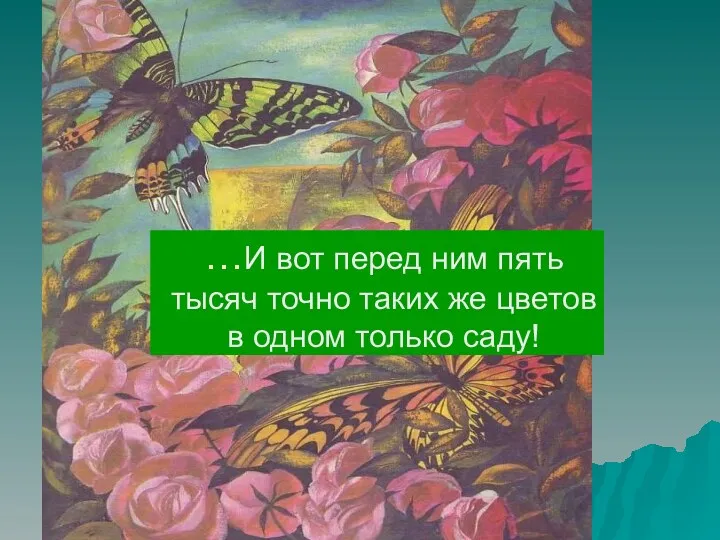 …И вот перед ним пять тысяч точно таких же цветов в одном только саду!